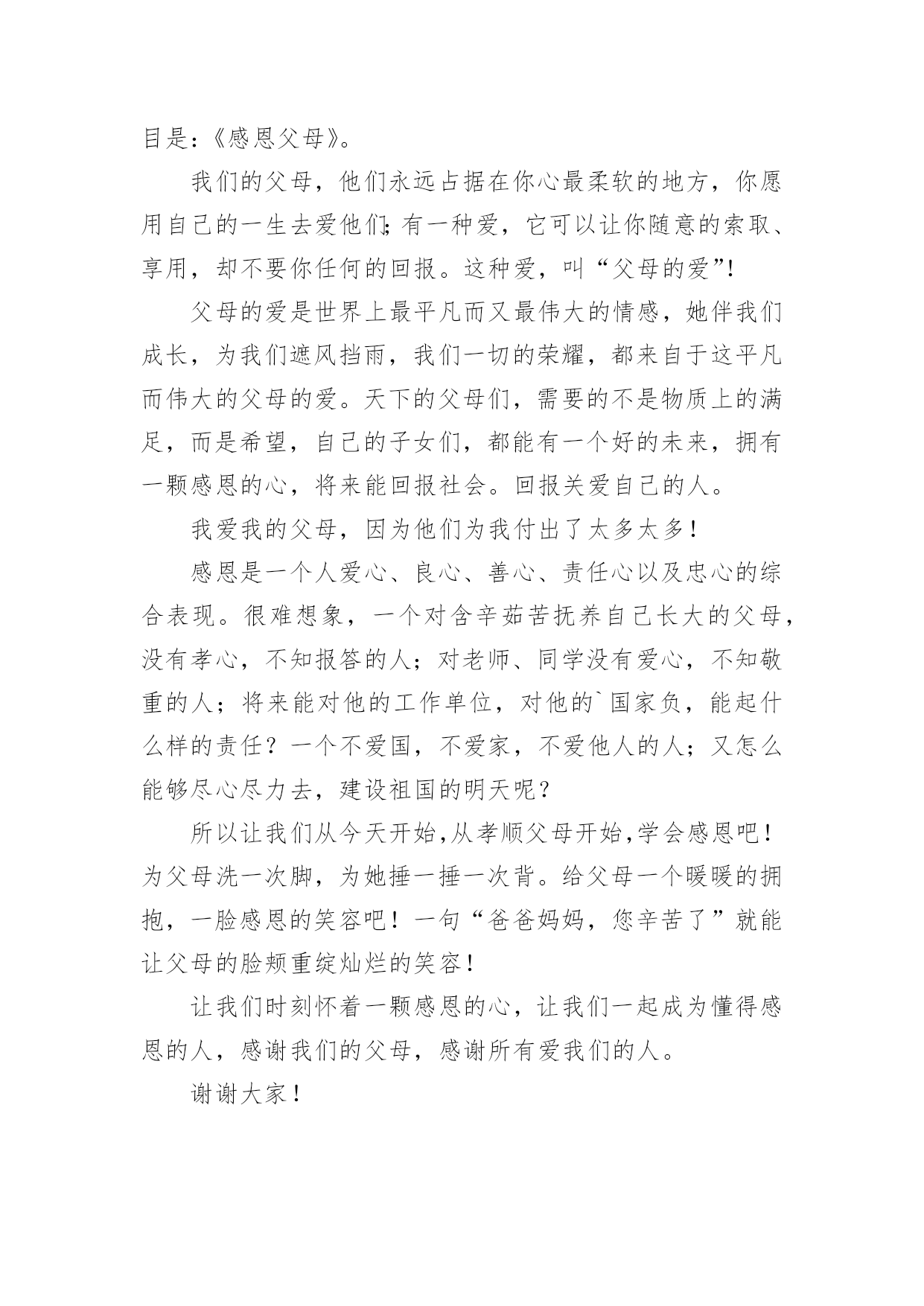 目是：《感恩父母》。

我们的父母，他们永远占据在你心最柔软的地方，你愿用自己的一生去爱他们;有一种爱，它可以让你随意的索取、享用，却不要你任何的回报。这种爱，叫“父母的爱”!

父母的爱是世界上最平凡而又最伟大的情感，她伴我们成长，为我们遮风挡雨，我们一切的荣耀，都来自于这平凡而伟大的父母的爱。天下的父母们，需要的不是物质上的满足，而是希望，自己的子女们，都能有一个好的未来，拥有一颗感恩的心，将来能回报社会。回报关爱自己的人。

我爱我的父母，因为他们为我付出了太多太多！

感恩是一个人爱心、良心、善心、责任心以及忠心的综合表现。很难想象，一个对含辛茹苦抚养自己长大的父母，没有孝心，不知报答的人；对老师、同学没有爱心，不知敬重的人；将来能对他的工作单位，对他的`国家负，能起什么样的责任？一个不爱国，不爱家，不爱他人的人；又怎么能够尽心尽力去，建设祖国的明天呢？

所以让我们从今天开始,从孝顺父母开始,学会感恩吧！为父母洗一次脚，为她捶一捶一次背。给父母一个暖暖的拥抱，一脸感恩的笑容吧！一句“爸爸妈妈，您辛苦了”就能让父母的脸颊重绽灿烂的笑容！

让我们时刻怀着一颗感恩的心，让我们一起成为懂得感恩的人，感谢我们的父母，感谢所有爱我们的人。

谢谢大家！